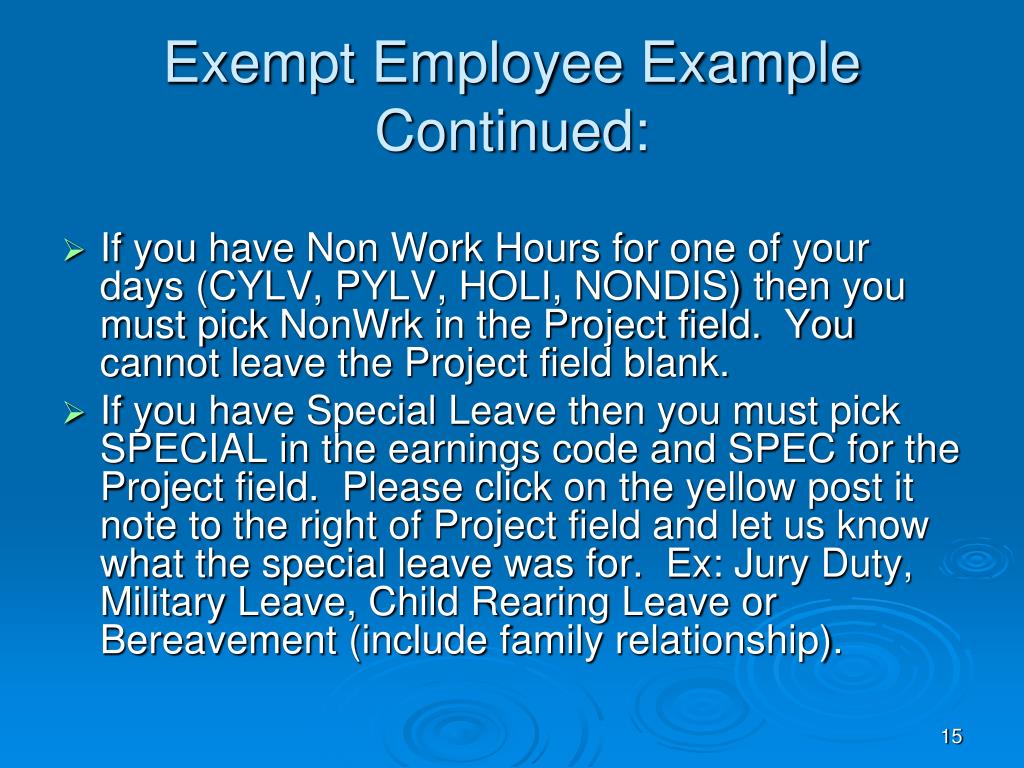 Exempt Employee Example Continued:

➢ If you have Non Work Hours for one of your days (CYLV, PYLV, HOLI, NONDIS) then you must pick NonWrk in the Project field. You cannot leave the Project field blank.

➢ If you have Special Leave then you must pick SPECIAL in the earnings code and SPEC for the Project field. Please click on the yellow post it note to the right of Project field and let us know what the special leave was for. Ex: Jury Duty, Military Leave, Child Rearing Leave or Bereavement (include family relationship).

15